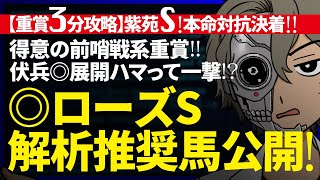 【重賞3分攻略】紫苑S！本命対抗決着!!

得意の前哨戦系重賞!!
伏兵◎展開ハマって一撃!?

◎ローズS
解析推奨馬公開!